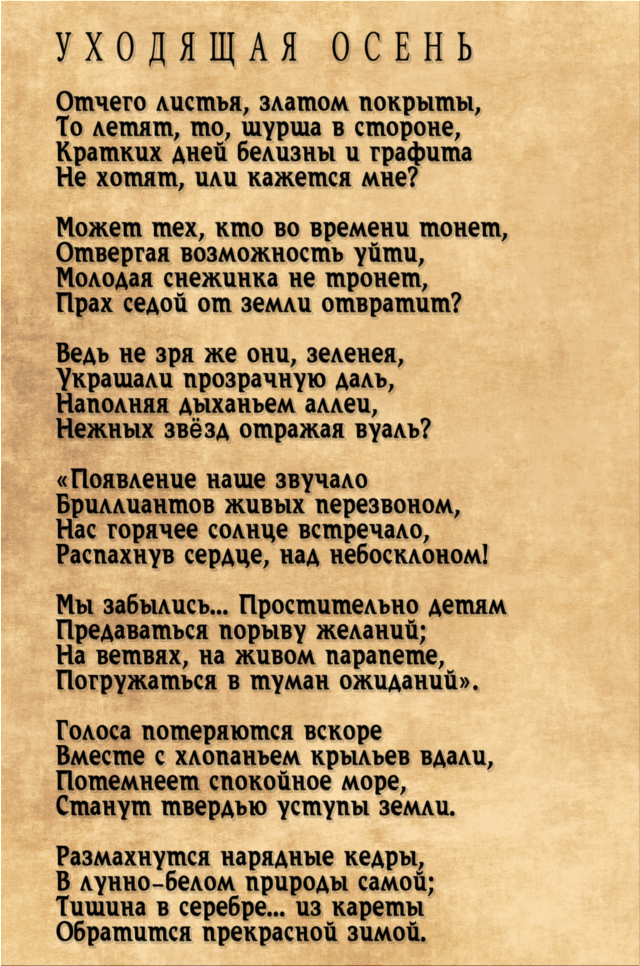 УХОДЯЩАЯ ОСЕНЬ

Отчего листья, златом покрыты,
То летят, то, шурша в стороне,
Кратких дней белизны и графита
Не хотят, или кажется мне?

Может тех, кто во времени тонет,
Отвергая возможность уйти,
Молодая снежинка не тронет,
Прах седой от земли отвратит?

Ведь не зря же они, зеленея,
Украшали прозрачную даль,
Наполняя дыханьем аллеи,
Нежных звёзд отражая вуаль?

«Появление наше звучало
Бриллиантов живых перезвоном,
Нас горячее солнце встречало,
Распахнув сердце, над небосклоном!

Мы забылись... Простительно детям
Предаваться порыву желаний;
На ветвях, на живом парапете,
Погружаться в туман ожиданий».

Голоса потеряются вскоре
Вместе с хлопаньем крыльев вдали,
Потемнеет спокойное море,
Станут твердью уступы земли.

Размахнутся нарядные кедры,
В лунно-белом природы самой;
Тишина в серебре... из кареты
Обратится прекрасной зимой.